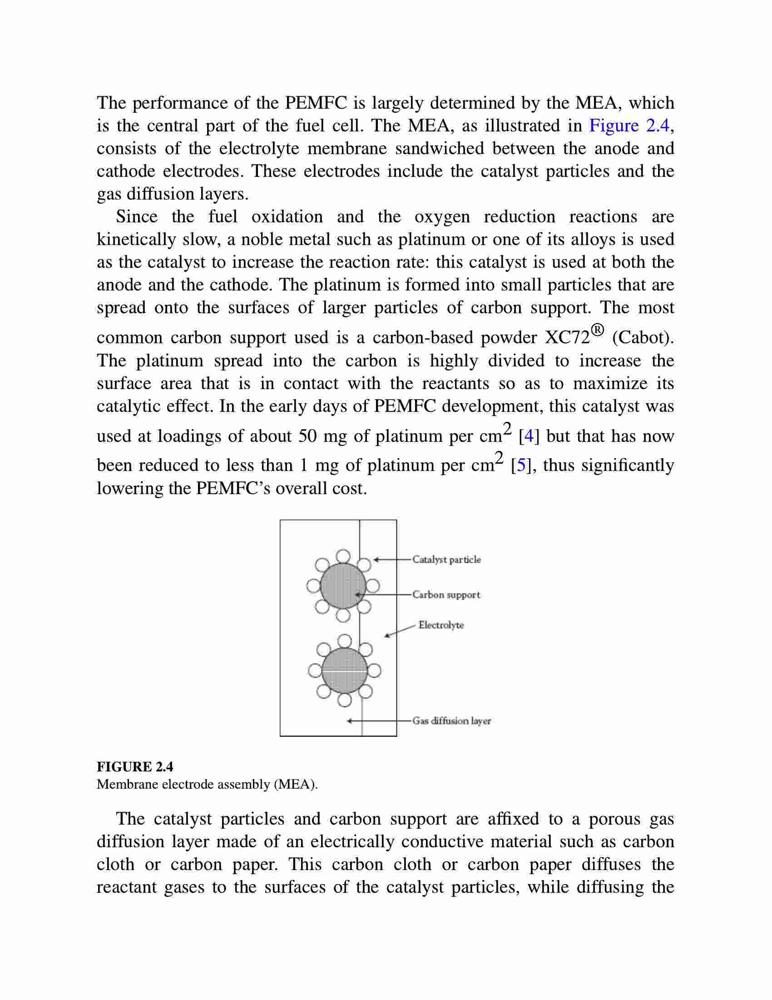 The performance of the PEMFC is largely determined by the MEA, which is the central part of the fuel cell. The MEA, as illustrated in Figure 2.4, consists of the electrolyte membrane sandwiched between the anode and cathode electrodes. These electrodes include the catalyst particles and the gas diffusion layers.

Since the fuel oxidation and the oxygen reduction reactions are kinetically slow, a noble metal such as platinum or one of its alloys is used as the catalyst to increase the reaction rate: this catalyst is used at both the anode and the cathode. The platinum is formed into small particles that are spread onto the surfaces of larger particles of carbon support. The most common carbon support used is a carbon-based powder XC72® (Cabot). The platinum spread into the carbon is highly divided to increase the surface area that is in contact with the reactants so as to maximize its catalytic effect. In the early days of PEMFC development, this catalyst was used at loadings of about 50 mg of platinum per $cm^2$ [4] but that has now been reduced to less than 1 mg of platinum per $cm^2$ [5], thus significantly lowering the PEMFC's overall cost.

Catalyst particle
Carbon support
Electrolyte
Gas diffusion layer

FIGURE 2.4
Membrane electrode assembly (MEA).

The catalyst particles and carbon support are affixed to a porous gas diffusion layer made of an electrically conductive material such as carbon cloth or carbon paper. This carbon cloth or carbon paper diffuses the reactant gases to the surfaces of the catalyst particles, while diffusing the